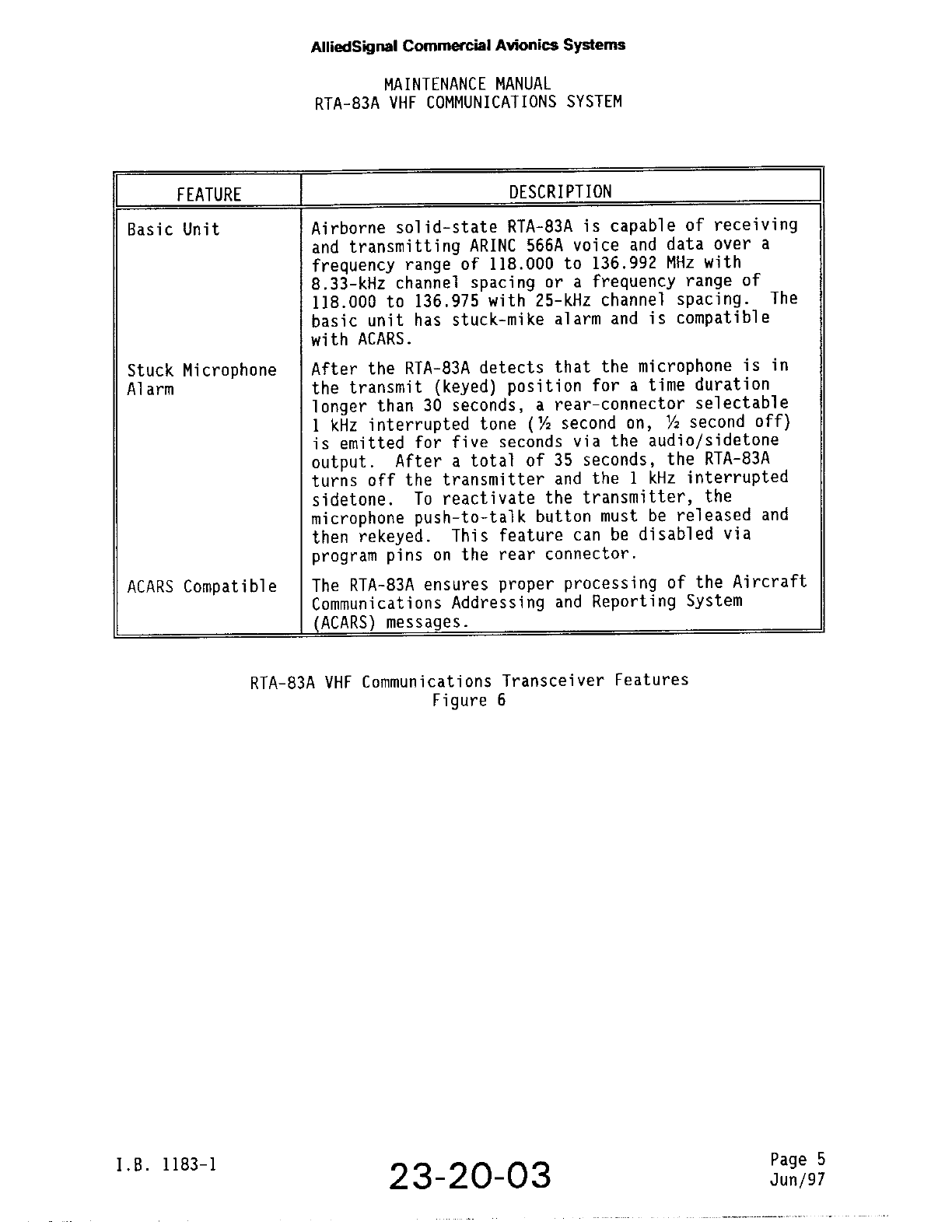 AlliedSignal Commercial Avionics Systems

MAINTENANCE MANUAL
RTA-83A VHF COMMUNICATIONS SYSTEM

| FEATURE | DESCRIPTION |
|---|---|
| Basic Unit | Airborne solid-state RTA-83A is capable of receiving and transmitting ARINC 566A voice and data over a frequency range of 118.000 to 136.992 MHz with 8.33-kHz channel spacing or a frequency range of 118.000 to 136.975 with 25-kHz channel spacing. The basic unit has stuck-mike alarm and is compatible with ACARS. |
| Stuck Microphone Alarm | After the RTA-83A detects that the microphone is in the transmit (keyed) position for a time duration longer than 30 seconds, a rear-connector selectable 1 kHz interrupted tone (½ second on, ½ second off) is emitted for five seconds via the audio/sidetone output. After a total of 35 seconds, the RTA-83A turns off the transmitter and the 1 kHz interrupted sidetone. To reactivate the transmitter, the microphone push-to-talk button must be released and then rekeyed. This feature can be disabled via program pins on the rear connector. |
| ACARS Compatible | The RTA-83A ensures proper processing of the Aircraft Communications Addressing and Reporting System (ACARS) messages. |

RTA-83A VHF Communications Transceiver Features
Figure 6

I.B. 1183-1

23-20-03

Page 5
Jun/97